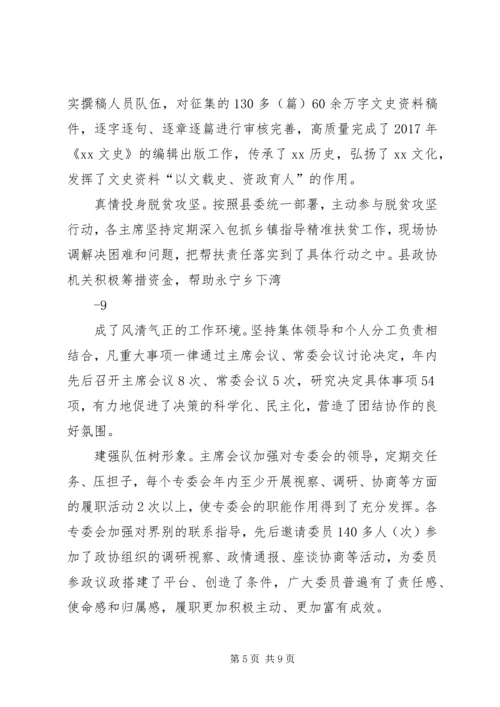 实撰稿人员队伍，对征集的130多（篇）60余万字文史资料稿件，逐字逐句、逐章逐篇进行审核完善，高质量完成了2017年《xx文史》的编辑出版工作，传承了xx历史，弘扬了xx文化，发挥了文史资料“以文载史、资政育人”的作用。

真情投身脱贫攻坚。按照县委统一部署，主动参与脱贫攻坚行动，各主席坚持定期深入包抓乡镇指导精准扶贫工作，现场协调解决困难和问题，把帮扶责任落实到了具体行动之中。县政协机关积极筹措资金，帮助永宁乡下湾

-9

成了风清气正的工作环境。坚持集体领导和个人分工负责相结合，凡重大事项一律通过主席会议、常委会议讨论决定，年内先后召开主席会议8次、常委会议5次，研究决定具体事项54项，有力地促进了决策的科学化、民主化，营造了团结协作的良好氛围。

建强队伍树形象。主席会议加强对专委会的领导，定期交任务、压担子，每个专委会年内至少开展视察、调研、协商等方面的履职活动2次以上，使专委会的职能作用得到了充分发挥。各专委会加强对界别的联系指导，先后邀请委员140多人（次）参加了政协组织的调研视察、政情通报、座谈协商等活动，为委员参政议政搭建了平台、创造了条件，广大委员普遍有了责任感、使命感和归属感，履职更加积极主动、更加富有成效。

第5页 共9页